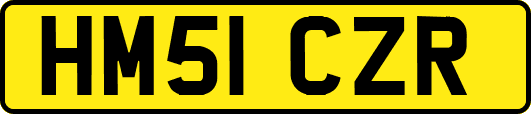 HM51 CZR